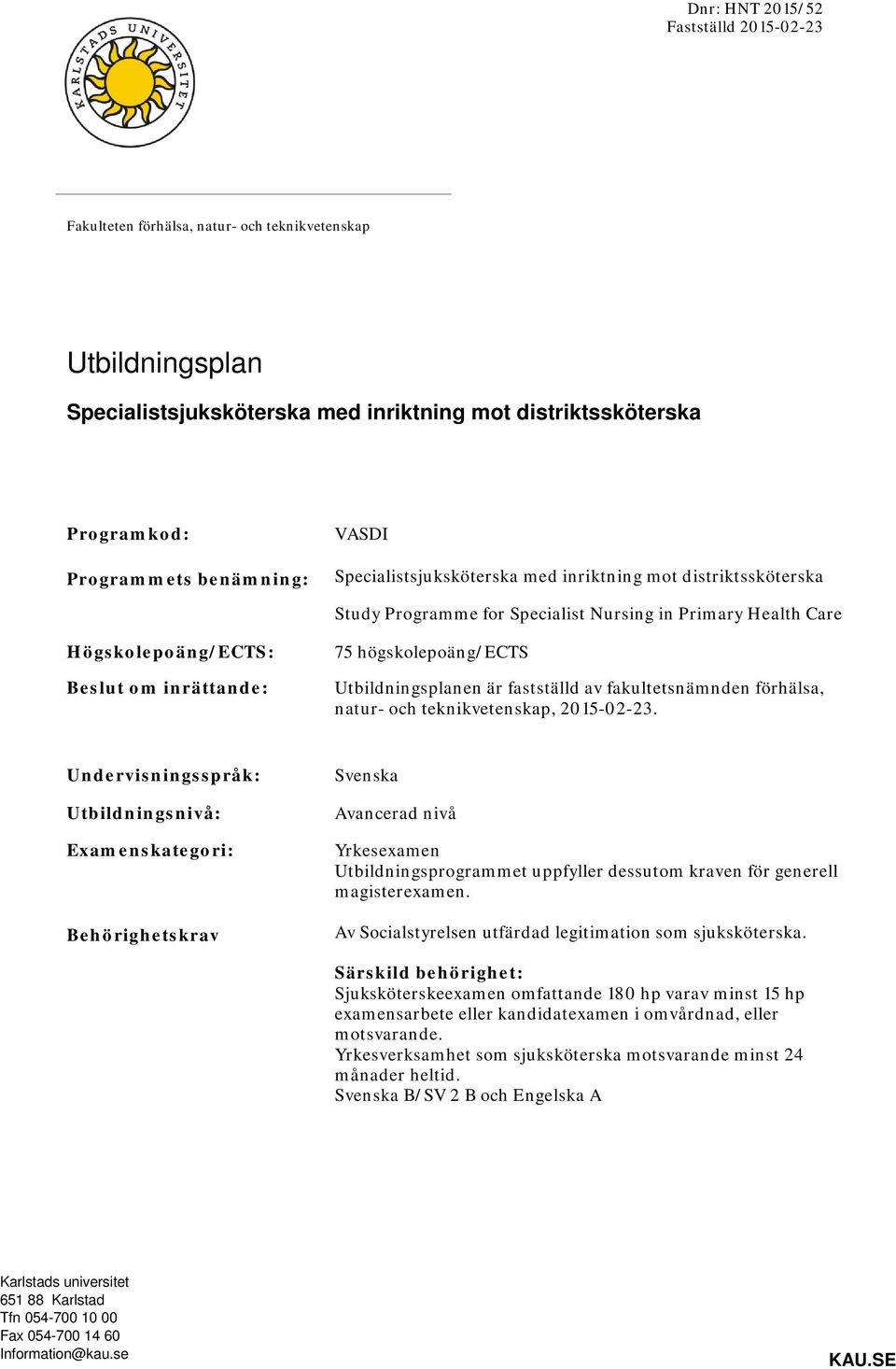 Dnr: HNT 2015/52
Fastställd 2015-02-23

KARLSTADS UNIVERSITET

Fakulteten förhälsa, natur- och teknikvetenskap

Utbildningsplan

Specialistsjuksköterska med inriktning mot distriktssköterska

Programkod: VASDI

Programmets benämning: Specialistsjuksköterska med inriktning mot distriktssköterska

Study Programme for Specialist Nursing in Primary Health Care

Högskolepoäng/ECTS: 75 högskolepoäng/ECTS

Beslut om inrättande: Utbildningsplanen är fastställd av fakultetsnämnden förhälsa, natur- och teknikvetenskap, 2015-02-23.

Undervisningsspråk: Svenska

Utbildningsnivå: Avancerad nivå

Examenskategori: Yrkesexamen
Utbildningsprogrammet uppfyller dessutom kraven för generell magisterexamen.

Behörighetskrav Av Socialstyrelsen utfärdad legitimation som sjuksköterska.

Särskild behörighet:
Sjuksköterskeexamen omfattande 180 hp varav minst 15 hp examensarbete eller kandidatexamen i omvårdnad, eller motsvarande.
Yrkesverksamhet som sjuksköterska motsvarande minst 24 månader heltid.
Svenska B/SV 2 B och Engelska A

Karlstads universitet
651 88 Karlstad
Tfn 054-700 10 00
Fax 054-700 14 60
Information@kau.se

KAU.SE